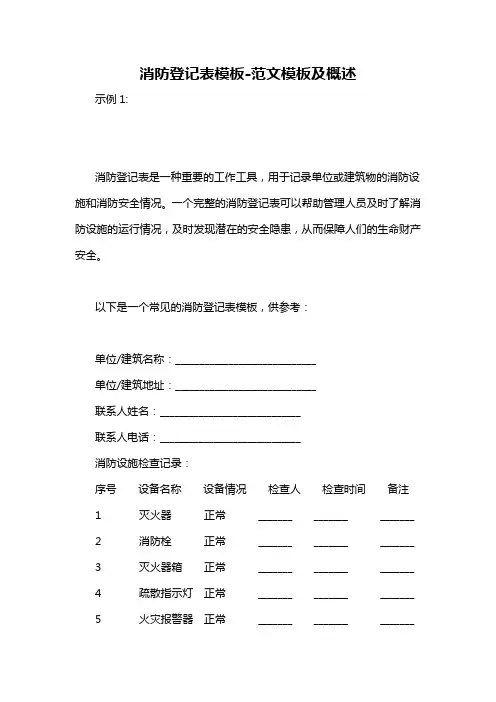 消防登记表模板-范文模板及概述

示例 1:

消防登记表是一种重要的工作工具，用于记录单位或建筑物的消防设施和消防安全情况。一个完整的消防登记表可以帮助管理人员及时了解消防设施的运行情况，及时发现潜在的安全隐患，从而保障人们的生命财产安全。

以下是一个常见的消防登记表模板，供参考：

单位/建筑名称：__________________________

单位/建筑地址：__________________________

联系人姓名：__________________________

联系人电话：__________________________

消防设施检查记录：

| 序号 | 设备名称 | 设备情况 | 检查人 | 检查时间 | 备注 |
|---|---|---|---|---|---|
| 1 | 灭火器 | 正常 | ______ | ______ | ______ |
| 2 | 消防栓 | 正常 | ______ | ______ | ______ |
| 3 | 灭火器箱 | 正常 | ______ | ______ | ______ |
| 4 | 疏散指示灯 | 正常 | ______ | ______ | ______ |
| 5 | 火灾报警器 | 正常 | ______ | ______ | ______ |